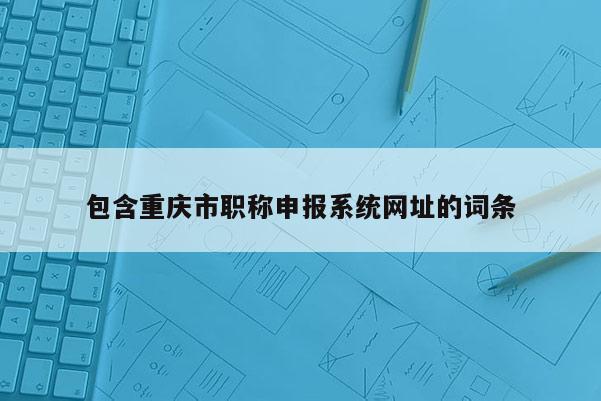 包含重庆市职称申报系统网址的词条